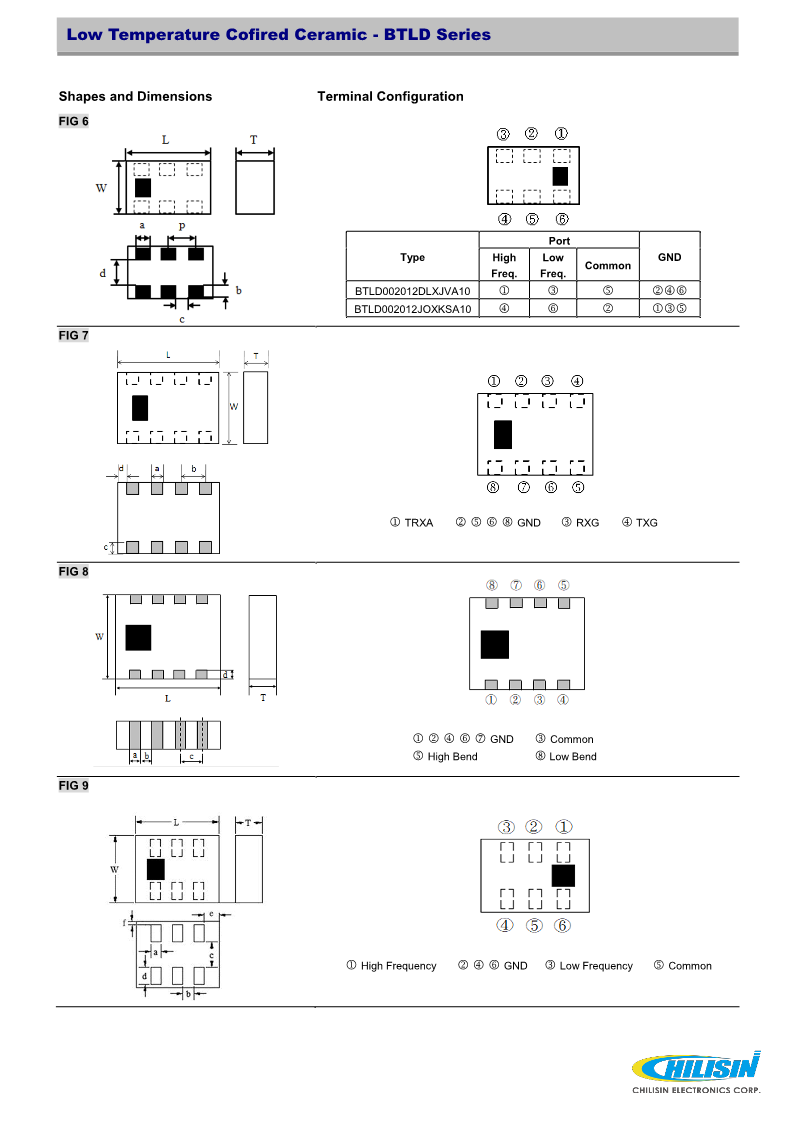 Low Temperature Cofired Ceramic - BTLD Series

Shapes and Dimensions

Terminal Configuration

FIG 6

L T W a p d b c

③ ② ①

④ ⑤ ⑥

| Type | Port | | | GND |
|---|---|---|---|---|
| | High Freq. | Low Freq. | Common | |
| BTLD002012DLXJVA10 | ① | ③ | ⑤ | ②④⑥ |
| BTLD002012JOXKSA10 | ④ | ⑥ | ② | ①③⑤ |

FIG 7

L T W d a b c

① ② ③ ④

⑧ ⑦ ⑥ ⑤

① TRXA ② ⑤ ⑥ ⑧ GND ③ RXG ④ TXG

FIG 8

W d L T a b c

⑧ ⑦ ⑥ ⑤

① ② ③ ④

① ② ④ ⑥ ⑦ GND ③ Common
⑤ High Bend ⑧ Low Bend

FIG 9

L T W e f a c d b

③ ② ①

④ ⑤ ⑥

① High Frequency ② ④ ⑥ GND ③ Low Frequency ⑤ Common

CHILISIN
CHILISIN ELECTRONICS CORP.